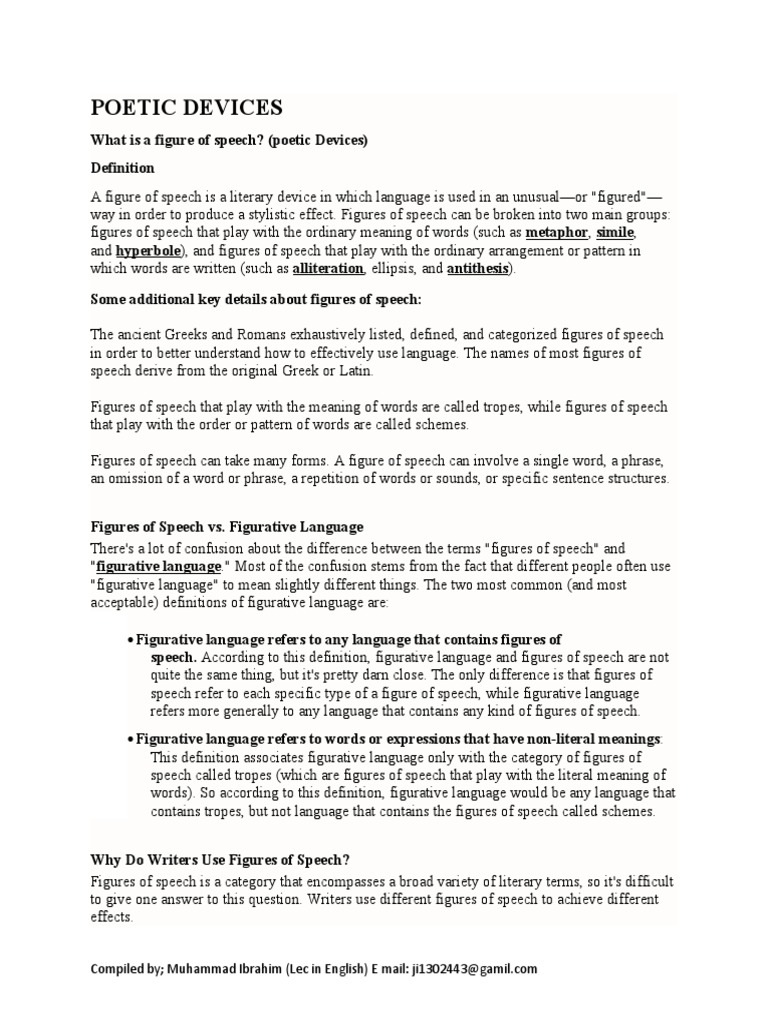 POETIC DEVICES

What is a figure of speech? (poetic Devices)

Definition

A figure of speech is a literary device in which language is used in an unusual—or "figured"—way in order to produce a stylistic effect. Figures of speech can be broken into two main groups: figures of speech that play with the ordinary meaning of words (such as metaphor, simile, and hyperbole), and figures of speech that play with the ordinary arrangement or pattern in which words are written (such as alliteration, ellipsis, and antithesis).

Some additional key details about figures of speech:

The ancient Greeks and Romans exhaustively listed, defined, and categorized figures of speech in order to better understand how to effectively use language. The names of most figures of speech derive from the original Greek or Latin.

Figures of speech that play with the meaning of words are called tropes, while figures of speech that play with the order or pattern of words are called schemes.

Figures of speech can take many forms. A figure of speech can involve a single word, a phrase, an omission of a word or phrase, a repetition of words or sounds, or specific sentence structures.

Figures of Speech vs. Figurative Language

There's a lot of confusion about the difference between the terms "figures of speech" and "figurative language." Most of the confusion stems from the fact that different people often use "figurative language" to mean slightly different things. The two most common (and most acceptable) definitions of figurative language are:

• Figurative language refers to any language that contains figures of speech. According to this definition, figurative language and figures of speech are not quite the same thing, but it's pretty darn close. The only difference is that figures of speech refer to each specific type of a figure of speech, while figurative language refers more generally to any language that contains any kind of figures of speech.

• Figurative language refers to words or expressions that have non-literal meanings: This definition associates figurative language only with the category of figures of speech called tropes (which are figures of speech that play with the literal meaning of words). So according to this definition, figurative language would be any language that contains tropes, but not language that contains the figures of speech called schemes.

Why Do Writers Use Figures of Speech?

Figures of speech is a category that encompasses a broad variety of literary terms, so it's difficult to give one answer to this question. Writers use different figures of speech to achieve different effects.

Compiled by; Muhammad Ibrahim (Lec in English) E mail: ji1302443@gamil.com